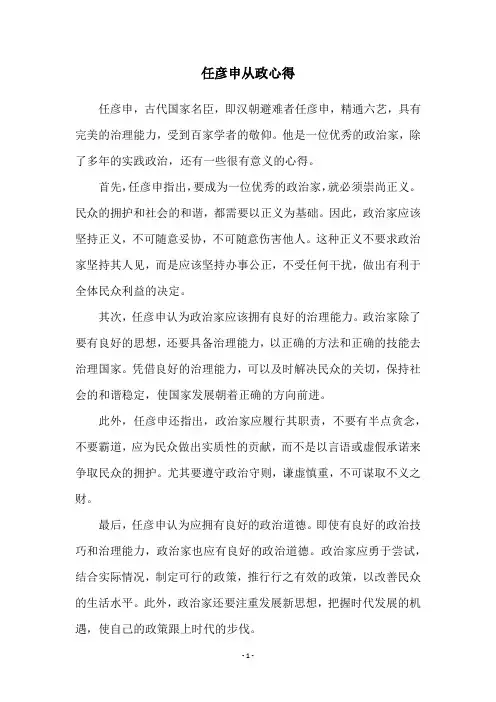 任彦申从政心得

任彦申，古代国家名臣，即汉朝避难者任彦申，精通六艺，具有完美的治理能力，受到百家学者的敬仰。他是一位优秀的政治家，除了多年的实践政治，还有一些很有意义的心得。

首先，任彦申指出，要成为一位优秀的政治家，就必须崇尚正义。民众的拥护和社会的和谐，都需要以正义为基础。因此，政治家应该坚持正义，不可随意妥协，不可随意伤害他人。这种正义不要求政治家坚持其人见，而是应该坚持办事公正，不受任何干扰，做出有利于全体民众利益的决定。

其次，任彦申认为政治家应该拥有良好的治理能力。政治家除了要有良好的思想，还要具备治理能力，以正确的方法和正确的技能去治理国家。凭借良好的治理能力，可以及时解决民众的关切，保持社会的和谐稳定，使国家发展朝着正确的方向前进。

此外，任彦申还指出，政治家应履行其职责，不要有半点贪念，不要霸道，应为民众做出实质性的贡献，而不是以言语或虚假承诺来争取民众的拥护。尤其要遵守政治守则，谦虚慎重，不可谋取不义之财。

最后，任彦申认为应拥有良好的政治道德。即使有良好的政治技巧和治理能力，政治家也应有良好的政治道德。政治家应勇于尝试，结合实际情况，制定可行的政策，推行行之有效的政策，以改善民众的生活水平。此外，政治家还要注重发展新思想，把握时代发展的机遇，使自己的政策跟上时代的步伐。

- 1 -